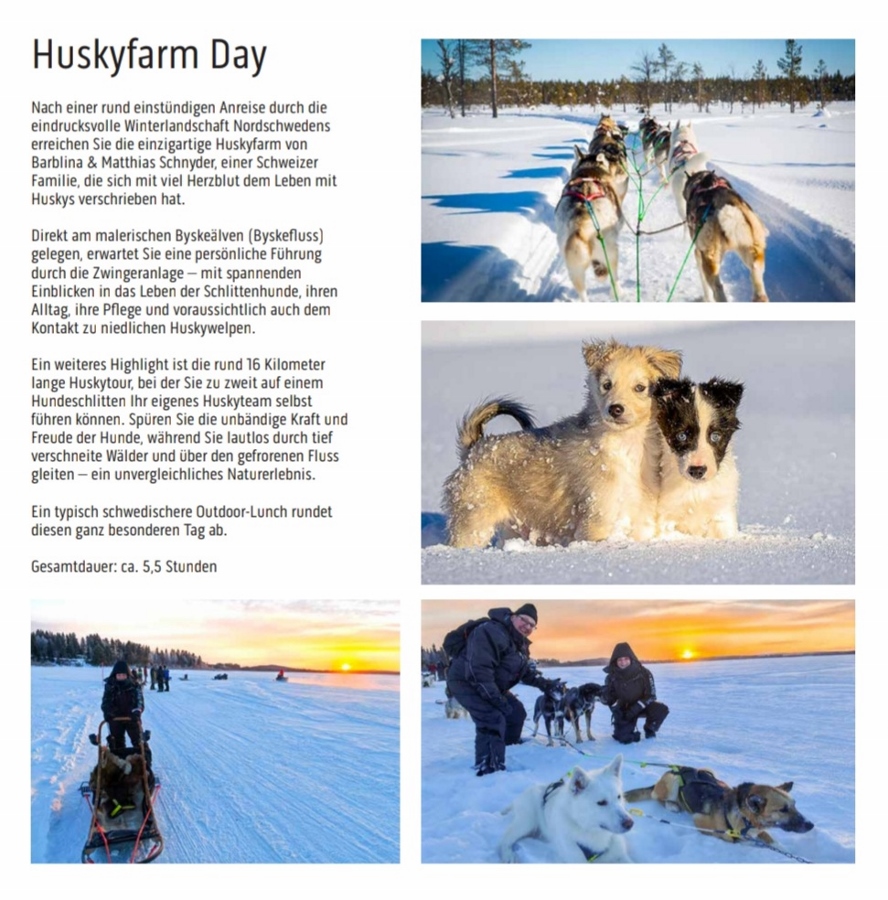 Huskyfarm Day

Nach einer rund einstündigen Anreise durch die eindrucksvolle Winterlandschaft Nordschwedens erreichen Sie die einzigartige Huskyfarm von Barblina & Matthias Schnyder, einer Schweizer Familie, die sich mit viel Herzblut dem Leben mit Huskys verschrieben hat.

Direkt am malerischen Byskeälven (Byskefluss) gelegen, erwartet Sie eine persönliche Führung durch die Zwingeranlage – mit spannenden Einblicken in das Leben der Schlittenhunde, ihren Alltag, ihre Pflege und voraussichtlich auch dem Kontakt zu niedlichen Huskywelpen.

Ein weiteres Highlight ist die rund 16 Kilometer lange Huskytour, bei der Sie zu zweit auf einem Hundeschlitten Ihr eigenes Huskyteam selbst führen können. Spüren Sie die unbändige Kraft und Freude der Hunde, während Sie lautlos durch tief verschneite Wälder und über den gefrorenen Fluss gleiten – ein unvergleichliches Naturerlebnis.

Ein typisch schwedischere Outdoor-Lunch rundet diesen ganz besonderen Tag ab.

Gesamtdauer: ca. 5,5 Stunden